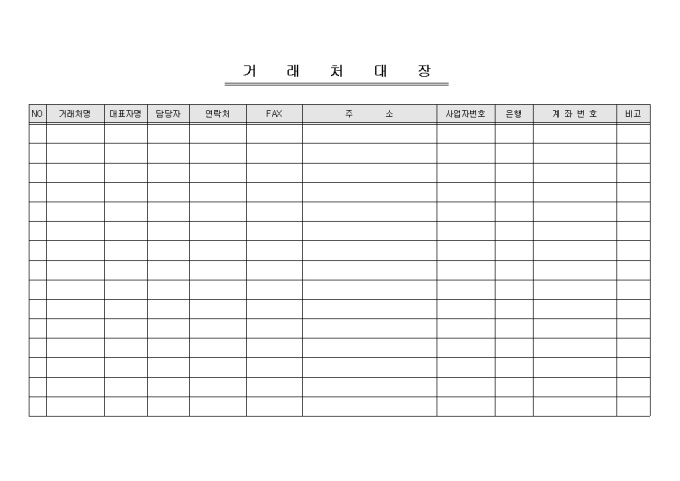 거 래 처 대 장

| NO | 거래처명 | 대표자명 | 담당자 | 연락처 | FAX | 주 소 | 사업자번호 | 은행 | 계 좌 번 호 | 비고 |
|---|---|---|---|---|---|---|---|---|---|---|
| | | | | | | | | | | |
| | | | | | | | | | | |
| | | | | | | | | | | |
| | | | | | | | | | | |
| | | | | | | | | | | |
| | | | | | | | | | | |
| | | | | | | | | | | |
| | | | | | | | | | | |
| | | | | | | | | | | |
| | | | | | | | | | | |
| | | | | | | | | | | |
| | | | | | | | | | | |
| | | | | | | | | | | |
| | | | | | | | | | | |
| | | | | | | | | | | |